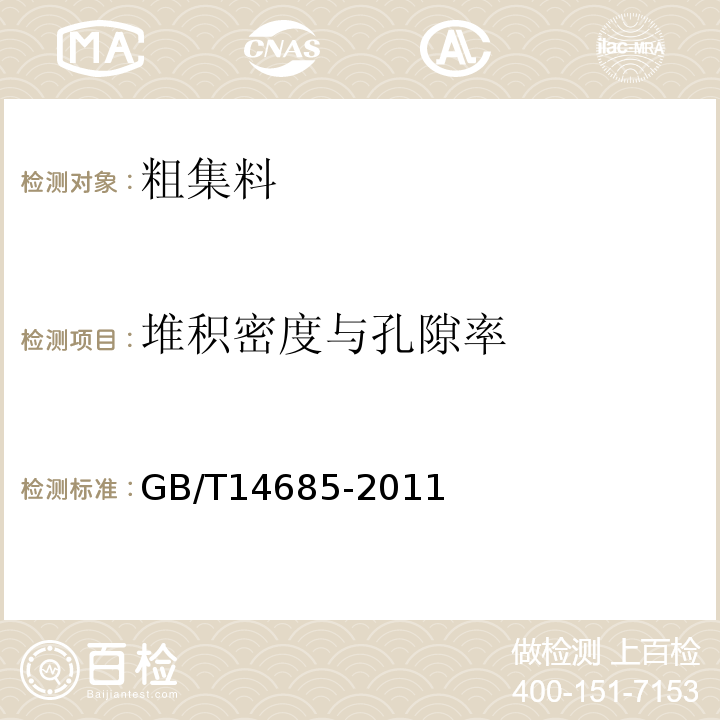 MA CNAS AC ilac-MRA

检测对象：粗集料

检测项目：堆积密度与孔隙率

检测标准：GB/T14685-2011

百检
Baijiantest.com

做检测 上百检
400-151-7153